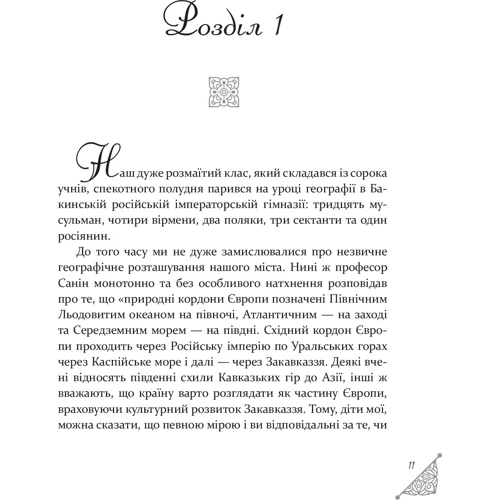 Розділ 1

Наш дуже розмаїтий клас, який складався із сорока учнів, спекотного полудня парився на уроці географії в Бакинській російській імператорській гімназії: тридцять мусульман, чотири вірмени, два поляки, три сектанти та один росіянин.

До того часу ми не дуже замислювалися про незвичне географічне розташування нашого міста. Нині ж професор Санін монотонно та без особливого натхнення розповідав про те, що «природні кордони Європи позначені Північним Льодовитим океаном на півночі, Атлантичним — на заході та Середземним морем — на півдні. Східний кордон Європи проходить через Російську імперію по Уральських горах через Каспійське море і далі — через Закавказзя. Деякі вчені відносять південні схили Кавказьких гір до Азії, інші ж вважають, що країну варто розглядати як частину Європи, враховуючи культурний розвиток Закавказзя. Тому, діти мої, можна сказати, що певною мірою і ви відповідальні за те, чи

11